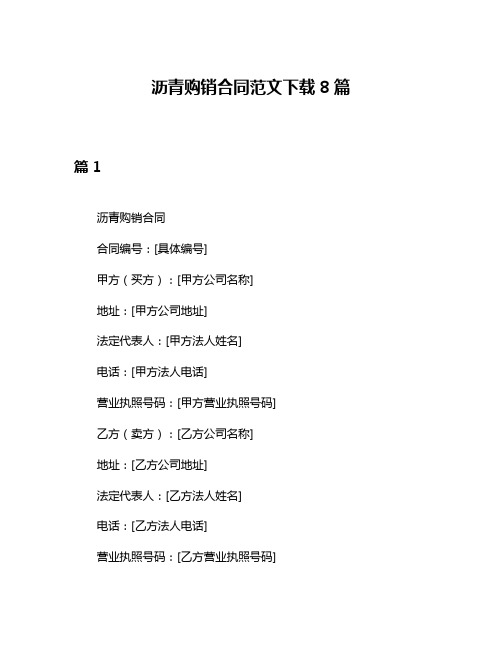 沥青购销合同范文下载 8 篇

篇 1

沥青购销合同

合同编号：[具体编号]

甲方（买方）：[甲方公司名称]

地址：[甲方公司地址]

法定代表人：[甲方法人姓名]

电话：[甲方法人电话]

营业执照号码：[甲方营业执照号码]

乙方（卖方）：[乙方公司名称]

地址：[乙方公司地址]

法定代表人：[乙方法人姓名]

电话：[乙方法人电话]

营业执照号码：[乙方营业执照号码]